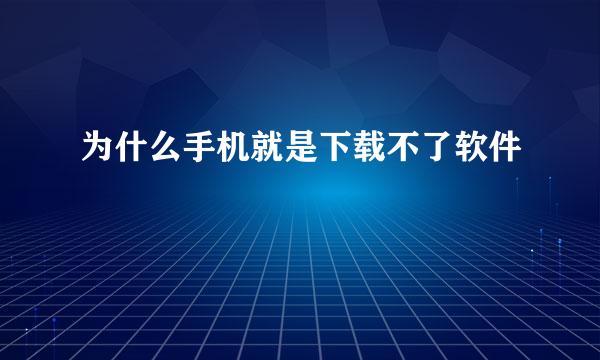 为什么手机就是下载不了软件